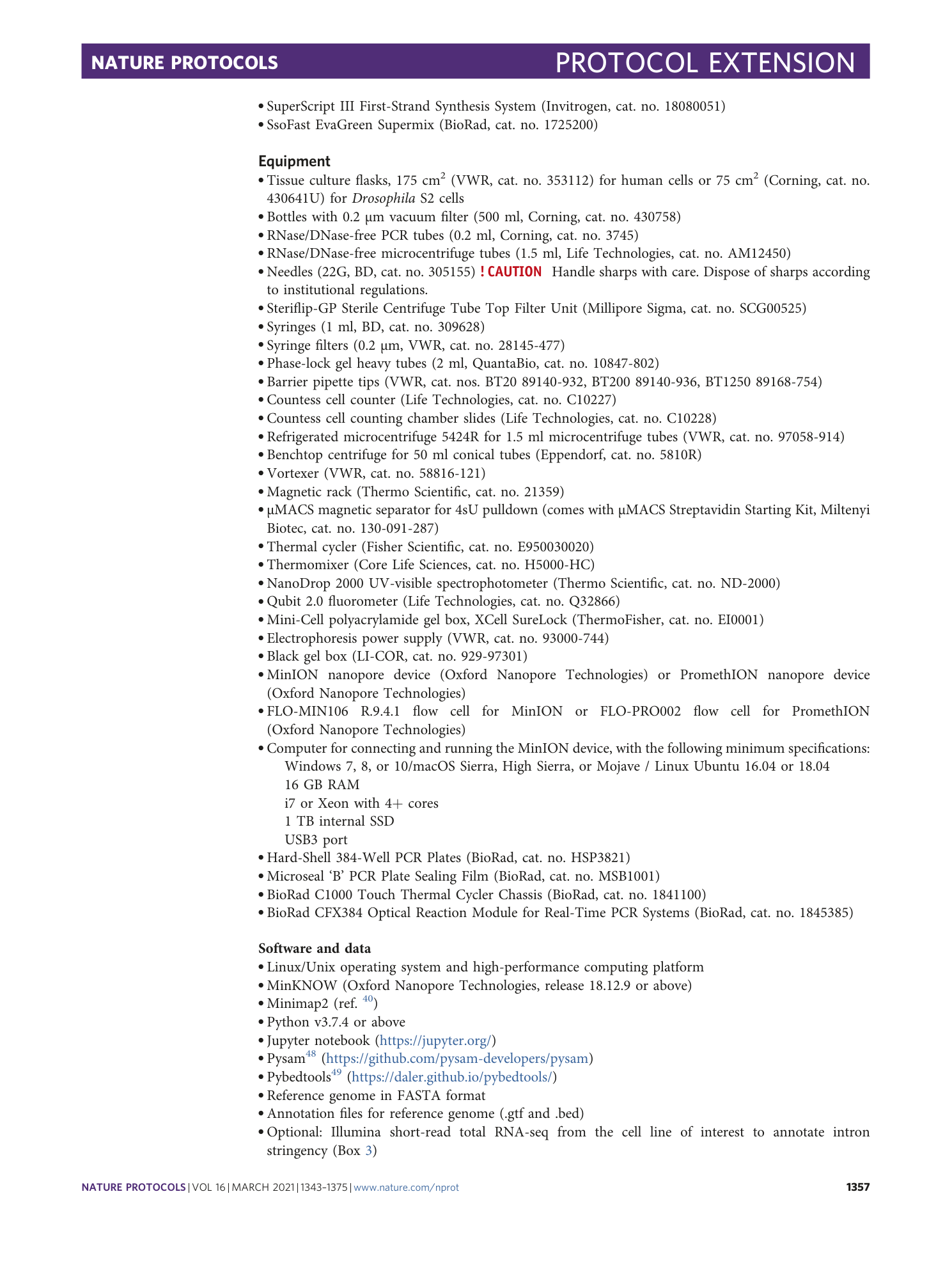 NATURE PROTOCOLS PROTOCOL EXTENSION

• SuperScript III First-Strand Synthesis System (Invitrogen, cat. no. 18080051)
• SsoFast EvaGreen Supermix (BioRad, cat. no. 1725200)

Equipment
• Tissue culture flasks, 175 cm$^2$ (VWR, cat. no. 353112) for human cells or 75 cm$^2$ (Corning, cat. no. 430641U) for Drosophila S2 cells
• Bottles with 0.2 µm vacuum filter (500 ml, Corning, cat. no. 430758)
• RNase/DNase-free PCR tubes (0.2 ml, Corning, cat. no. 3745)
• RNase/DNase-free microcentrifuge tubes (1.5 ml, Life Technologies, cat. no. AM12450)
• Needles (22G, BD, cat. no. 305155) ! CAUTION Handle sharps with care. Dispose of sharps according to institutional regulations.
• Steriflip-GP Sterile Centrifuge Tube Top Filter Unit (Millipore Sigma, cat. no. SCG00525)
• Syringes (1 ml, BD, cat. no. 309628)
• Syringe filters (0.2 µm, VWR, cat. no. 28145-477)
• Phase-lock gel heavy tubes (2 ml, QuantaBio, cat. no. 10847-802)
• Barrier pipette tips (VWR, cat. nos. BT20 89140-932, BT200 89140-936, BT1250 89168-754)
• Countess cell counter (Life Technologies, cat. no. C10227)
• Countess cell counting chamber slides (Life Technologies, cat. no. C10228)
• Refrigerated microcentrifuge 5424R for 1.5 ml microcentrifuge tubes (VWR, cat. no. 97058-914)
• Benchtop centrifuge for 50 ml conical tubes (Eppendorf, cat. no. 5810R)
• Vortexer (VWR, cat. no. 58816-121)
• Magnetic rack (Thermo Scientific, cat. no. 21359)
• µMACS magnetic separator for 4sU pulldown (comes with µMACS Streptavidin Starting Kit, Miltenyi Biotec, cat. no. 130-091-287)
• Thermal cycler (Fisher Scientific, cat. no. E950030020)
• Thermomixer (Core Life Sciences, cat. no. H5000-HC)
• NanoDrop 2000 UV-visible spectrophotometer (Thermo Scientific, cat. no. ND-2000)
• Qubit 2.0 fluorometer (Life Technologies, cat. no. Q32866)
• Mini-Cell polyacrylamide gel box, XCell SureLock (ThermoFisher, cat. no. EI0001)
• Electrophoresis power supply (VWR, cat. no. 93000-744)
• Black gel box (LI-COR, cat. no. 929-97301)
• MinION nanopore device (Oxford Nanopore Technologies) or PromethION nanopore device (Oxford Nanopore Technologies)
• FLO-MIN106 R.9.4.1 flow cell for MinION or FLO-PRO002 flow cell for PromethION (Oxford Nanopore Technologies)
• Computer for connecting and running the MinION device, with the following minimum specifications:
Windows 7, 8, or 10/macOS Sierra, High Sierra, or Mojave / Linux Ubuntu 16.04 or 18.04
16 GB RAM
i7 or Xeon with 4+ cores
1 TB internal SSD
USB3 port
• Hard-Shell 384-Well PCR Plates (BioRad, cat. no. HSP3821)
• Microseal 'B' PCR Plate Sealing Film (BioRad, cat. no. MSB1001)
• BioRad C1000 Touch Thermal Cycler Chassis (BioRad, cat. no. 1841100)
• BioRad CFX384 Optical Reaction Module for Real-Time PCR Systems (BioRad, cat. no. 1845385)

Software and data
• Linux/Unix operating system and high-performance computing platform
• MinKNOW (Oxford Nanopore Technologies, release 18.12.9 or above)
• Minimap2 (ref. $^{40}$)
• Python v3.7.4 or above
• Jupyter notebook (https://jupyter.org/)
• Pysam$^{48}$ (https://github.com/pysam-developers/pysam)
• Pybedtools$^{49}$ (https://daler.github.io/pybedtools/)
• Reference genome in FASTA format
• Annotation files for reference genome (.gtf and .bed)
• Optional: Illumina short-read total RNA-seq from the cell line of interest to annotate intron stringency (Box 3)

NATURE PROTOCOLS | VOL 16 | MARCH 2021 | 1343–1375 | www.nature.com/nprot 1357